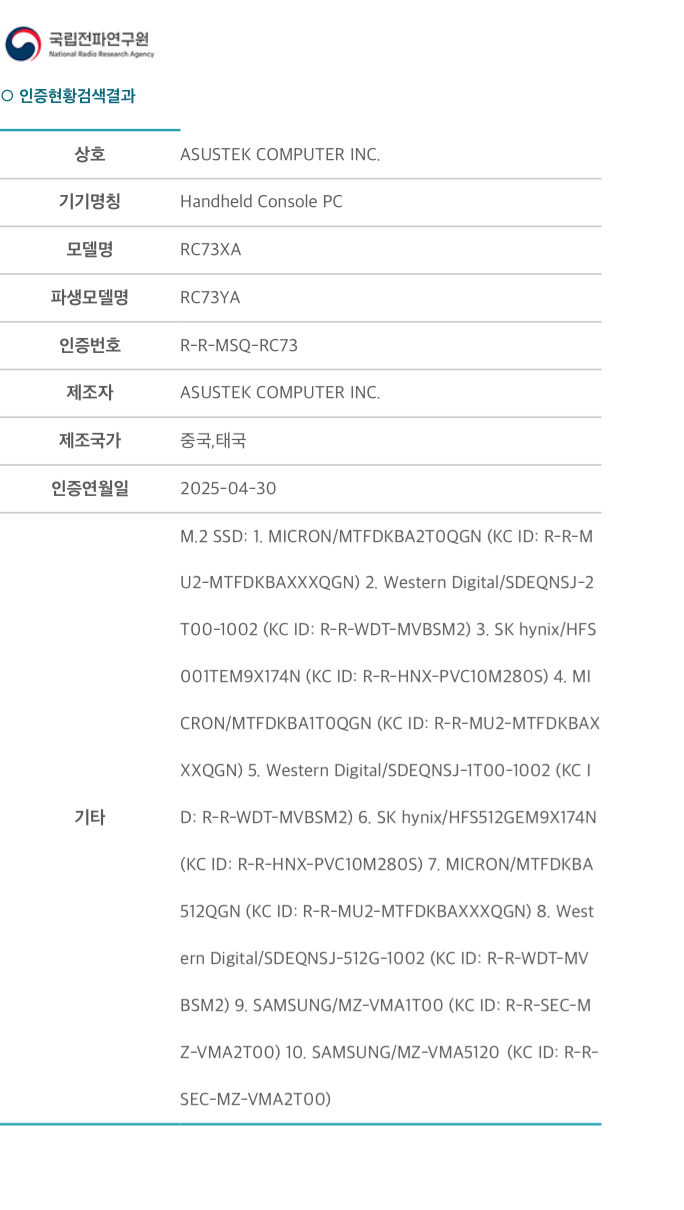 국립전파연구원
National Radio Research Agency

○ 인증현황검색결과

| 상호 | ASUSTEK COMPUTER INC. |
|---|---|
| 기기명칭 | Handheld Console PC |
| 모델명 | RC73XA |
| 파생모델명 | RC73YA |
| 인증번호 | R-R-MSQ-RC73 |
| 제조자 | ASUSTEK COMPUTER INC. |
| 제조국가 | 중국,태국 |
| 인증연월일 | 2025-04-30 |
| 기타 | M.2 SSD: 1. MICRON/MTFDKBA2T0QGN (KC ID: R-R-MU2-MTFDKBAXXXQGN) 2. Western Digital/SDEQNSJ-2T00-1002 (KC ID: R-R-WDT-MVBSM2) 3. SK hynix/HFS001TEM9X174N (KC ID: R-R-HNX-PVC10M280S) 4. MICRON/MTFDKBA1T0QGN (KC ID: R-R-MU2-MTFDKBAXXXQGN) 5. Western Digital/SDEQNSJ-1T00-1002 (KC ID: R-R-WDT-MVBSM2) 6. SK hynix/HFS512GEM9X174N (KC ID: R-R-HNX-PVC10M280S) 7. MICRON/MTFDKBA512QGN (KC ID: R-R-MU2-MTFDKBAXXXQGN) 8. Western Digital/SDEQNSJ-512G-1002 (KC ID: R-R-WDT-MVBSM2) 9. SAMSUNG/MZ-VMA1T00 (KC ID: R-R-SEC-MZ-VMA2T00) 10. SAMSUNG/MZ-VMA5120 (KC ID: R-R-SEC-MZ-VMA2T00) |